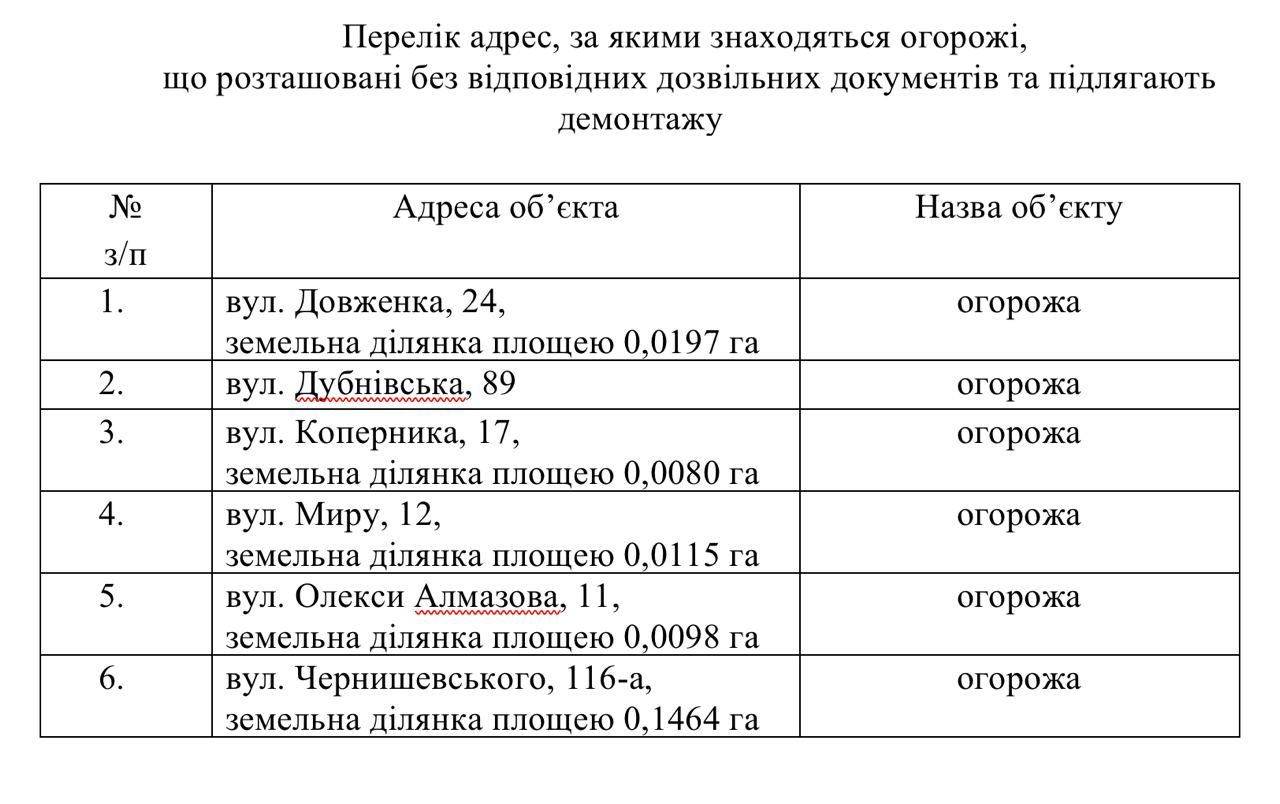 Перелік адрес, за якими знаходяться огорожі,
що розташовані без відповідних дозвільних документів та підлягають демонтажу

| № з/п | Адреса об’єкта | Назва об’єкту |
|---|---|---|
| 1. | вул. Довженка, 24, земельна ділянка площею 0,0197 га | огорожа |
| 2. | вул. Дубнівська, 89 | огорожа |
| 3. | вул. Коперника, 17, земельна ділянка площею 0,0080 га | огорожа |
| 4. | вул. Миру, 12, земельна ділянка площею 0,0115 га | огорожа |
| 5. | вул. Олекси Алмазова, 11, земельна ділянка площею 0,0098 га | огорожа |
| 6. | вул. Чернишевського, 116-а, земельна ділянка площею 0,1464 га | огорожа |